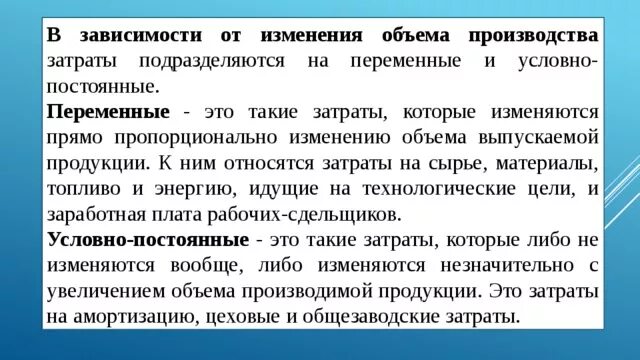 В зависимости от изменения объема производства затраты подразделяются на переменные и условно-постоянные.

Переменные - это такие затраты, которые изменяются прямо пропорционально изменению объема выпускаемой продукции. К ним относятся затраты на сырье, материалы, топливо и энергию, идущие на технологические цели, и заработная плата рабочих-сдельщиков.

Условно-постоянные - это такие затраты, которые либо не изменяются вообще, либо изменяются незначительно с увеличением объема производимой продукции. Это затраты на амортизацию, цеховые и общезаводские затраты.